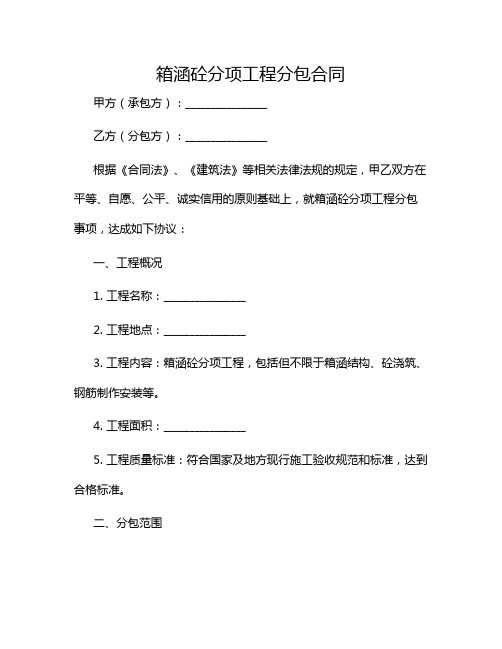 箱涵砼分项工程分包合同

甲方（承包方）：______________

乙方（分包方）：______________

根据《合同法》、《建筑法》等相关法律法规的规定，甲乙双方在平等、自愿、公平、诚实信用的原则基础上，就箱涵砼分项工程分包事项，达成如下协议：

一、工程概况

1. 工程名称：______________

2. 工程地点：______________

3. 工程内容：箱涵砼分项工程，包括但不限于箱涵结构、砼浇筑、钢筋制作安装等。

4. 工程面积：______________

5. 工程质量标准：符合国家及地方现行施工验收规范和标准，达到合格标准。

二、分包范围